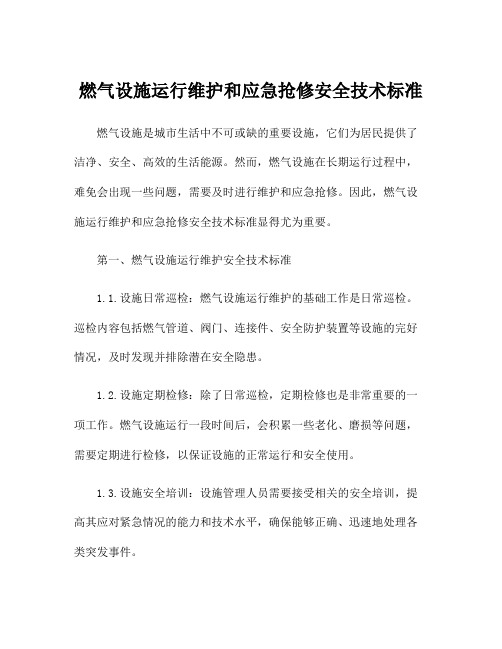 燃气设施运行维护和应急抢修安全技术标准

燃气设施是城市生活中不可或缺的重要设施，它们为居民提供了洁净、安全、高效的生活能源。然而，燃气设施在长期运行过程中，难免会出现一些问题，需要及时进行维护和应急抢修。因此，燃气设施运行维护和应急抢修安全技术标准显得尤为重要。

第一、燃气设施运行维护安全技术标准

1.1.设施日常巡检：燃气设施运行维护的基础工作是日常巡检。巡检内容包括燃气管道、阀门、连接件、安全防护装置等设施的完好情况，及时发现并排除潜在安全隐患。

1.2.设施定期检修：除了日常巡检，定期检修也是非常重要的一项工作。燃气设施运行一段时间后，会积累一些老化、磨损等问题，需要定期进行检修，以保证设施的正常运行和安全使用。

1.3.设施安全培训：设施管理人员需要接受相关的安全培训，提高其应对紧急情况的能力和技术水平，确保能够正确、迅速地处理各类突发事件。